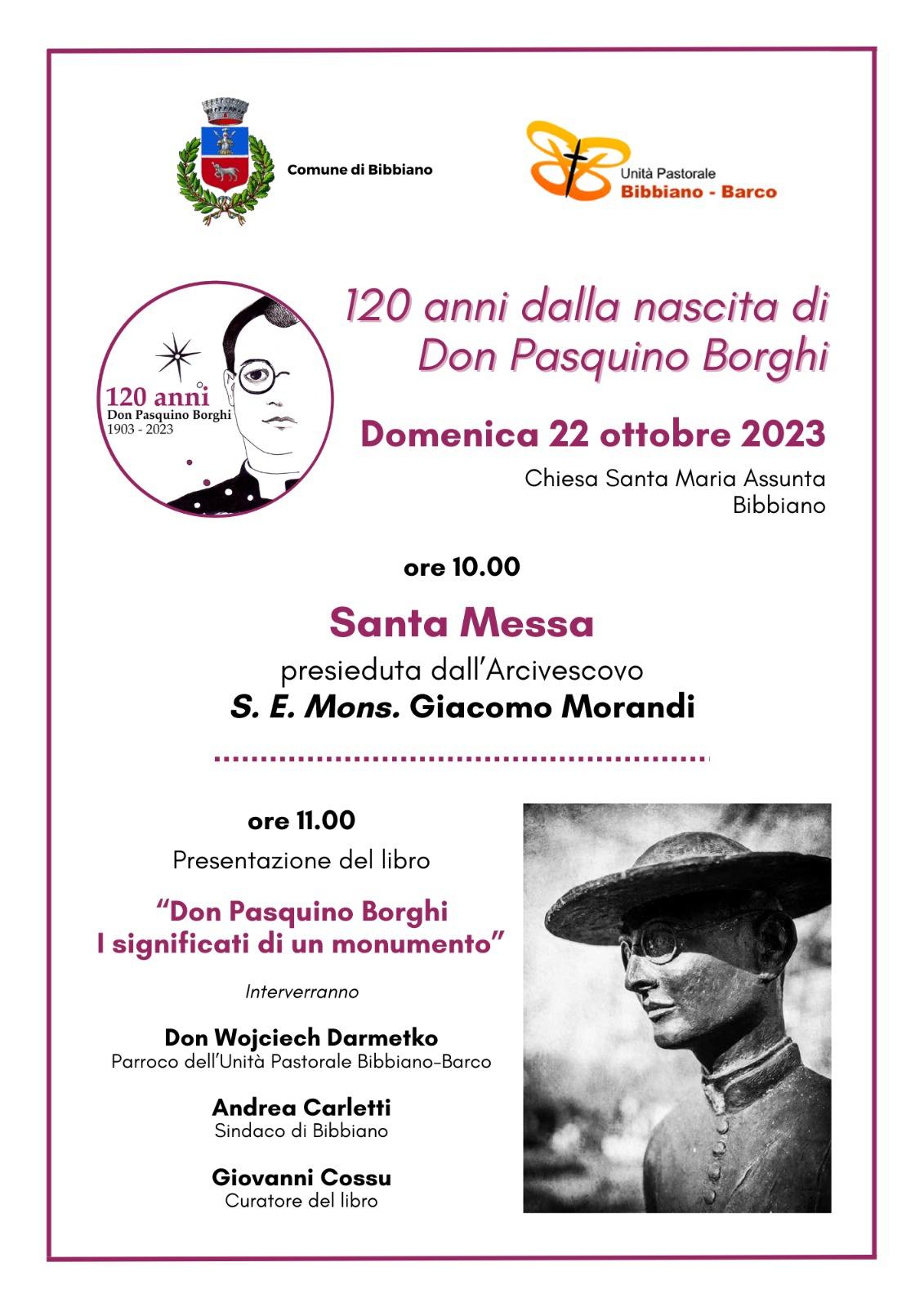 Comune di Bibbiano

Unità Pastorale
Bibbiano - Barco

120 anni
Don Pasquino Borghi
1903 - 2023

120 anni dalla nascita di
Don Pasquino Borghi

Domenica 22 ottobre 2023

Chiesa Santa Maria Assunta
Bibbiano

ore 10.00

Santa Messa
presieduta dall'Arcivescovo
S. E. Mons. Giacomo Morandi

ore 11.00
Presentazione del libro

"Don Pasquino Borghi
I significati di un monumento"

Interverranno

Don Wojciech Darmetko
Parroco dell'Unità Pastorale Bibbiano-Barco

Andrea Carletti
Sindaco di Bibbiano

Giovanni Cossu
Curatore del libro